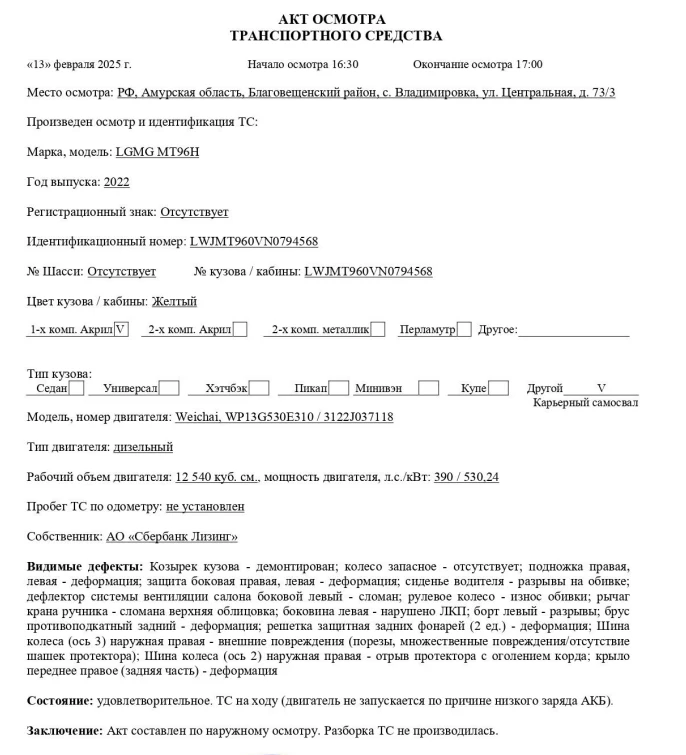 АКТ ОСМОТРА
ТРАНСПОРТНОГО СРЕДСТВА

«13» февраля 2025 г. Начало осмотра 16:30 Окончание осмотра 17:00

Место осмотра: РФ, Амурская область, Благовещенский район, с. Владимировка, ул. Центральная, д. 73/3

Произведен осмотр и идентификация ТС:

Марка, модель: LGMG MT96H

Год выпуска: 2022

Регистрационный знак: Отсутствует

Идентификационный номер: LWJMT960VN0794568

№ Шасси: Отсутствует № кузова / кабины: LWJMT960VN0794568

Цвет кузова / кабины: Желтый

1-х комп. Акрил V 2-х комп. Акрил 2-х комп. металлик Перламутр Другое:

Тип кузова:
Седан Универсал Хэтчбэк Пикап Минивэн Купе Другой V
Карьерный самосвал

Модель, номер двигателя: Weichai, WP13G530E310 / 3122J037118

Тип двигателя: дизельный

Рабочий объем двигателя: 12 540 куб. см., мощность двигателя, л.с./кВт: 390 / 530,24

Пробег ТС по одометру: не установлен

Собственник: АО «Сбербанк Лизинг»

Видимые дефекты: Козырек кузова - демонтирован; колесо запасное - отсутствует; подножка правая, левая - деформация; защита боковая правая, левая - деформация; сиденье водителя - разрывы на обивке; дефлектор системы вентиляции салона боковой левый - сломан; рулевое колесо - износ обивки; рычаг крана ручника - сломана верхняя облицовка; боковина левая - нарушено ЛКП; борт левый - разрывы; брус противоподкатный задний - деформация; решетка защитная задних фонарей (2 ед.) - деформация; Шина колеса (ось 3) наружная правая - внешние повреждения (порезы, множественные повреждения/отсутствие шашек протектора); Шина колеса (ось 2) наружная правая - отрыв протектора с оголением корда; крыло переднее правое (задняя часть) - деформация

Состояние: удовлетворительное. ТС на ходу (двигатель не запускается по причине низкого заряда АКБ).

Заключение: Акт составлен по наружному осмотру. Разборка ТС не производилась.